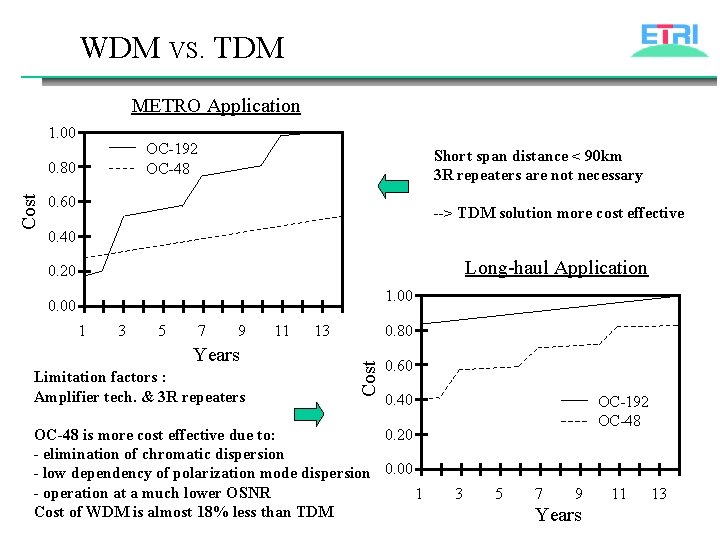 WDM VS. TDM

ETRI

METRO Application

1.00
0.80
0.60
0.40
0.20
0.00

Cost

OC-192
OC-48

1 3 5 7 9 11 13

Years

Short span distance < 90km
3R repeaters are not necessary

--> TDM solution more cost effective

Long-haul Application

1.00
0.80
0.60
0.40
0.20
0.00

Cost

OC-192
OC-48

1 3 5 7 9 11 13

Years

Limitation factors :
Amplifier tech. & 3R repeaters

OC-48 is more cost effective due to:
- elimination of chromatic dispersion
- low dependency of polarization mode dispersion
- operation at a much lower OSNR
Cost of WDM is almost 18% less than TDM